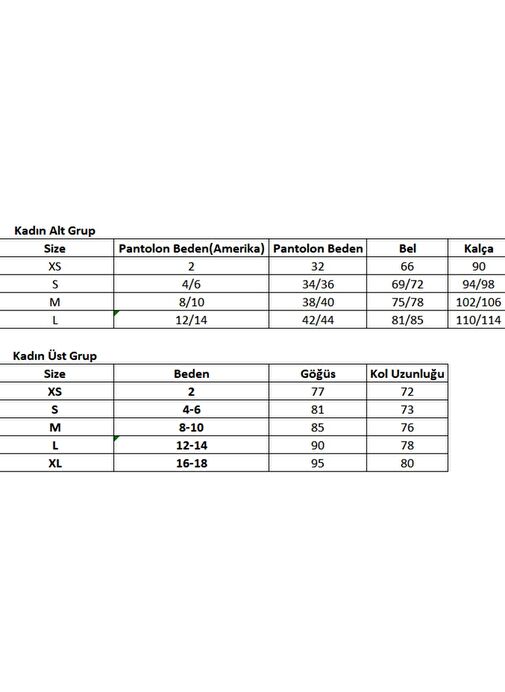 Kadın Alt Grup

| Size | Pantolon Beden(Amerika) | Pantolon Beden | Bel | Kalça |
|---|---|---|---|---|
| XS | 2 | 32 | 66 | 90 |
| S | 4/6 | 34/36 | 69/72 | 94/98 |
| M | 8/10 | 38/40 | 75/78 | 102/106 |
| L | 12/14 | 42/44 | 81/85 | 110/114 |

Kadın Üst Grup

| Size | Beden | Göğüs | Kol Uzunluğu |
|---|---|---|---|
| XS | 2 | 77 | 72 |
| S | 4-6 | 81 | 73 |
| M | 8-10 | 85 | 76 |
| L | 12-14 | 90 | 78 |
| XL | 16-18 | 95 | 80 |